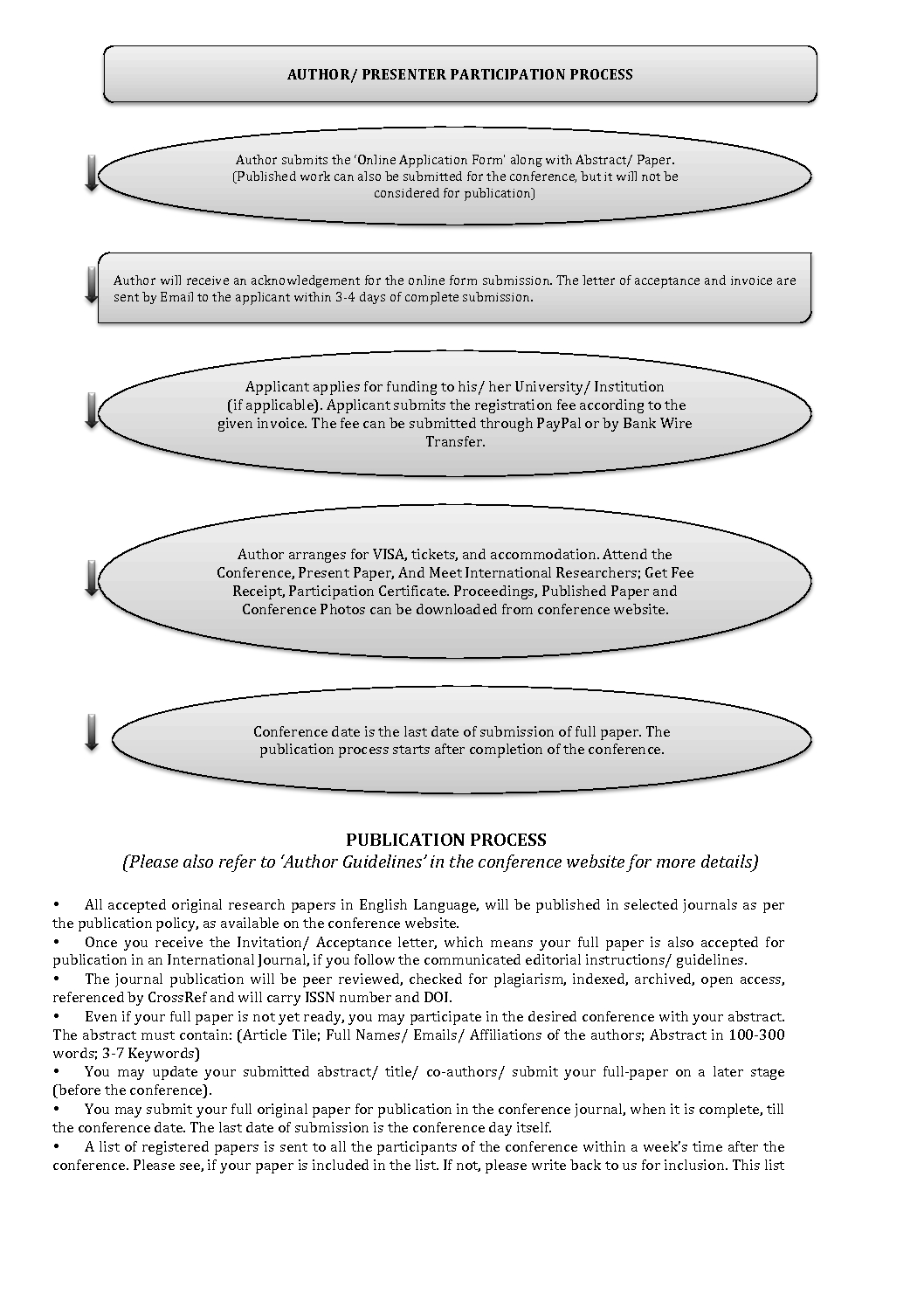 AUTHOR/ PRESENTER PARTICIPATION PROCESS

Author submits the 'Online Application Form' along with Abstract/ Paper. (Published work can also be submitted for the conference, but it will not be considered for publication)

Author will receive an acknowledgement for the online form submission. The letter of acceptance and invoice are sent by Email to the applicant within 3-4 days of complete submission.

Applicant applies for funding to his/ her University/ Institution (if applicable). Applicant submits the registration fee according to the given invoice. The fee can be submitted through PayPal or by Bank Wire Transfer.

Author arranges for VISA, tickets, and accommodation. Attend the Conference, Present Paper, And Meet International Researchers; Get Fee Receipt, Participation Certificate. Proceedings, Published Paper and Conference Photos can be downloaded from conference website.

Conference date is the last date of submission of full paper. The publication process starts after completion of the conference.

PUBLICATION PROCESS
(Please also refer to 'Author Guidelines' in the conference website for more details)

• All accepted original research papers in English Language, will be published in selected journals as per the publication policy, as available on the conference website.
• Once you receive the Invitation/ Acceptance letter, which means your full paper is also accepted for publication in an International Journal, if you follow the communicated editorial instructions/ guidelines.
• The journal publication will be peer reviewed, checked for plagiarism, indexed, archived, open access, referenced by CrossRef and will carry ISSN number and DOI.
• Even if your full paper is not yet ready, you may participate in the desired conference with your abstract. The abstract must contain: (Article Tile; Full Names/ Emails/ Affiliations of the authors; Abstract in 100-300 words; 3-7 Keywords)
• You may update your submitted abstract/ title/ co-authors/ submit your full-paper on a later stage (before the conference).
• You may submit your full original paper for publication in the conference journal, when it is complete, till the conference date. The last date of submission is the conference day itself.
• A list of registered papers is sent to all the participants of the conference within a week's time after the conference. Please see, if your paper is included in the list. If not, please write back to us for inclusion. This list